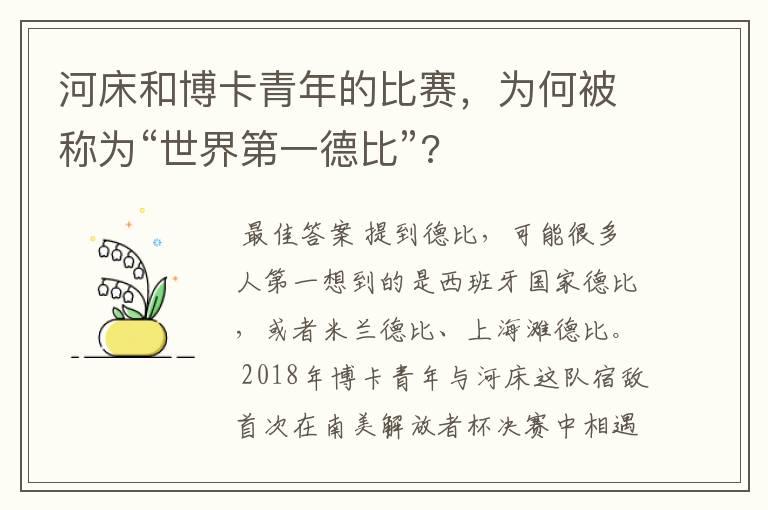 河床和博卡青年的比赛，为何被称为“世界第一德比”？

最佳答案 提到德比，可能很多人第一想到的是西班牙国家德比，或者米兰德比、上海滩德比。2018年博卡青年与河床这队宿敌首次在南美解放者杯决赛中相遇